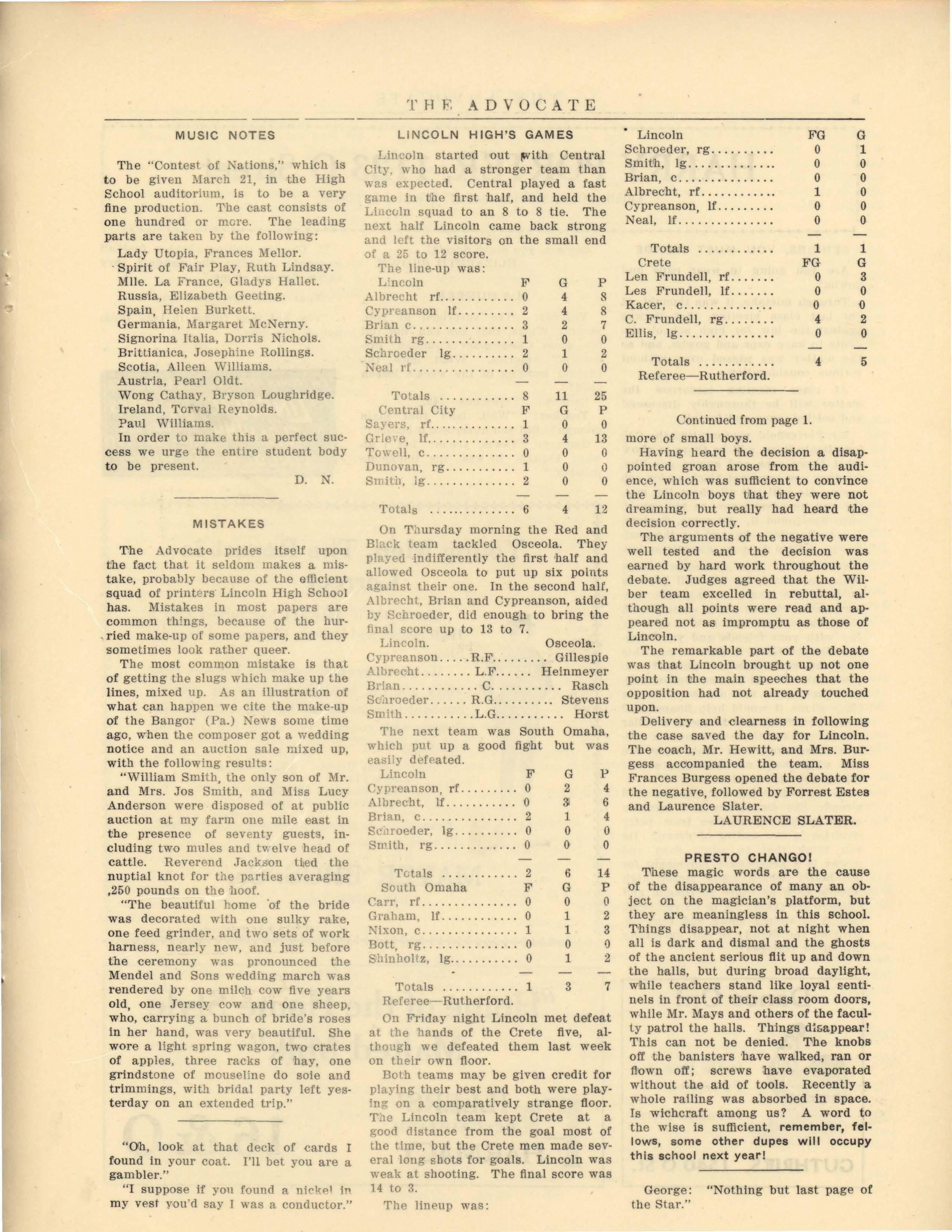 THE ADVOCATE

MUSIC NOTES

The "Contest of Nations," which is to be given March 21, in the High School auditorium, is to be a very fine production. The cast consists of one hundred or more. The leading parts are taken by the following:

Lady Utopia, Frances Mellor.
Spirit of Fair Play, Ruth Lindsay.
Mlle. La France, Gladys Hallet.
Russia, Elizabeth Geeting.
Spain, Helen Burkett.
Germania, Margaret McNerny.
Signorina Italia, Dorris Nichols.
Brittianica, Josephine Rollings.
Scotia, Aileen Williams.
Austria, Pearl Oldt.
Wong Cathay, Bryson Loughridge.
Ireland, Torval Reynolds.
Paul Williams.

In order to make this a perfect success we urge the entire student body to be present.

D. N.

MISTAKES

The Advocate prides itself upon the fact that it seldom makes a mistake, probably because of the efficient squad of printers Lincoln High School has. Mistakes in most papers are common things, because of the hurried make-up of some papers, and they sometimes look rather queer.

The most common mistake is that of getting the slugs which make up the lines, mixed up. As an illustration of what can happen we cite the make-up of the Bangor (Pa.) News some time ago, when the composer got a wedding notice and an auction sale mixed up, with the following results:

"William Smith, the only son of Mr. and Mrs. Jos Smith, and Miss Lucy Anderson were disposed of at public auction at my farm one mile east in the presence of seventy guests, including two mules and twelve head of cattle. Reverend Jackson tied the nuptial knot for the parties averaging ,250 pounds on the hoof.

"The beautiful home of the bride was decorated with one sulky rake, one feed grinder, and two sets of work harness, nearly new, and just before the ceremony was pronounced the Mendel and Sons wedding march was rendered by one milch cow five years old, one Jersey cow and one sheep, who, carrying a bunch of bride's roses in her hand, was very beautiful. She wore a light spring wagon, two crates of apples, three racks of hay, one grindstone of mouseline do soie and trimmings, with bridal party left yesterday on an extended trip."

"Oh, look at that deck of cards I found in your coat. I'll bet you are a gambler."

"I suppose if you found a nickel in my vest you'd say I was a conductor."

LINCOLN HIGH'S GAMES

Lincoln started out with Central City, who had a stronger team than was expected. Central played a fast game in the first half, and held the Lincoln squad to an 8 to 8 tie. The next half Lincoln came back strong and left the visitors on the small end of a 25 to 12 score.

The line-up was:

| Lincoln | F | G | P |
|---|---|---|---|
| Albrecht rf | 0 | 4 | 8 |
| Cypreanson lf | 2 | 4 | 8 |
| Brian c | 3 | 2 | 7 |
| Smith rg | 1 | 0 | 0 |
| Schroeder lg | 2 | 1 | 2 |
| Neal rf | 0 | 0 | 0 |
| Totals | 8 | 11 | 25 |
| Central City | F | G | P |
| Sayers, rf | 1 | 0 | 0 |
| Grieve, lf | 3 | 4 | 13 |
| Towell, c | 0 | 0 | 0 |
| Dunovan, rg | 1 | 0 | 0 |
| Smith, lg | 2 | 0 | 0 |
| Totals | 6 | 4 | 12 |

On Thursday morning the Red and Black team tackled Osceola. They played indifferently the first half and allowed Osceola to put up six points against their one. In the second half, Albrecht, Brian and Cypreanson, aided by Schroeder, did enough to bring the final score up to 13 to 7.

| Lincoln. | | Osceola. |
|---|---|---|
| Cypreanson | R.F. | Gillespie |
| Albrecht | L.F. | Heinmeyer |
| Brian | C. | Rasch |
| Schroeder | R.G. | Stevens |
| Smith | L.G. | Horst |

The next team was South Omaha, which put up a good fight but was easily defeated.

| Lincoln | F | G | P |
|---|---|---|---|
| Cypreanson, rf | 0 | 2 | 4 |
| Albrecht, lf | 0 | 3 | 6 |
| Brian, c | 2 | 1 | 4 |
| Schroeder, lg | 0 | 0 | 0 |
| Smith, rg | 0 | 0 | 0 |
| Totals | 2 | 6 | 14 |
| South Omaha | F | G | P |
| Carr, rf | 0 | 0 | 0 |
| Graham, lf | 0 | 1 | 2 |
| Nixon, c | 1 | 1 | 3 |
| Bott, rg | 0 | 0 | 0 |
| Shinholtz, lg | 0 | 1 | 2 |
| Totals | 1 | 3 | 7 |

Referee—Rutherford.

On Friday night Lincoln met defeat at the hands of the Crete five, although we defeated them last week on their own floor.

Both teams may be given credit for playing their best and both were playing on a comparatively strange floor. The Lincoln team kept Crete at a good distance from the goal most of the time, but the Crete men made several long shots for goals. Lincoln was weak at shooting. The final score was 14 to 3.

The lineup was:

| Lincoln | FG | G |
|---|---|---|
| Schroeder, rg | 0 | 1 |
| Smith, lg | 0 | 0 |
| Brian, c | 0 | 0 |
| Albrecht, rf | 1 | 0 |
| Cypreanson, lf | 0 | 0 |
| Neal, lf | 0 | 0 |
| Totals | 1 | 1 |
| Crete | FG | G |
| Len Frundell, rf | 0 | 3 |
| Les Frundell, lf | 0 | 0 |
| Kacer, c | 0 | 0 |
| C. Frundell, rg | 4 | 2 |
| Ellis, lg | 0 | 0 |
| Totals | 4 | 5 |

Referee—Rutherford.

Continued from page 1.

more of small boys.

Having heard the decision a disappointed groan arose from the audience, which was sufficient to convince the Lincoln boys that they were not dreaming, but really had heard the decision correctly.

The arguments of the negative were well tested and the decision was earned by hard work throughout the debate. Judges agreed that the Wilber team excelled in rebuttal, although all points were read and appeared not as impromptu as those of Lincoln.

The remarkable part of the debate was that Lincoln brought up not one point in the main speeches that the opposition had not already touched upon.

Delivery and clearness in following the case saved the day for Lincoln. The coach, Mr. Hewitt, and Mrs. Burgess accompanied the team. Miss Frances Burgess opened the debate for the negative, followed by Forrest Estes and Laurence Slater.

LAURENCE SLATER.

PRESTO CHANGO!

These magic words are the cause of the disappearance of many an object on the magician's platform, but they are meaningless in this school. Things disappear, not at night when all is dark and dismal and the ghosts of the ancient serious flit up and down the halls, but during broad daylight, while teachers stand like loyal sentinels in front of their class room doors, while Mr. Mays and others of the faculty patrol the halls. Things disappear! This can not be denied. The knobs off the banisters have walked, ran or flown off; screws have evaporated without the aid of tools. Recently a whole railing was absorbed in space. Is wichcraft among us? A word to the wise is sufficient, remember, fellows, some other dupes will occupy this school next year!

George: "Nothing but last page of the Star."